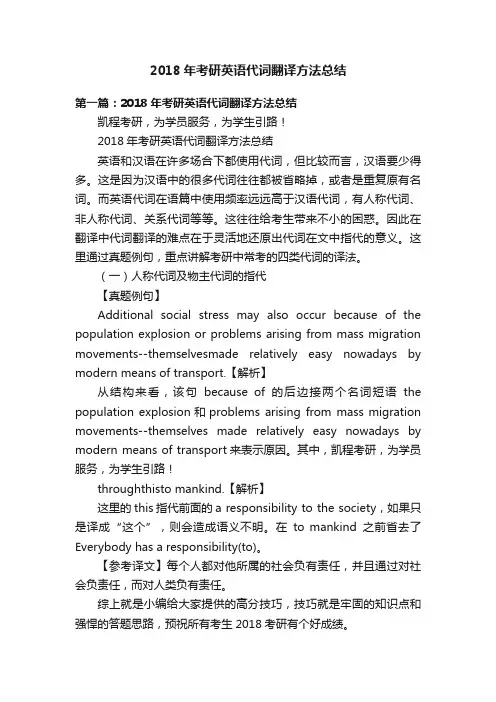 2018 年考研英语代词翻译方法总结

第一篇：2018 年考研英语代词翻译方法总结

凯程考研，为学员服务，为学生引路！

2018 年考研英语代词翻译方法总结

英语和汉语在许多场合下都使用代词，但比较而言，汉语要少得多。这是因为汉语中的很多代词往往都被省略掉，或者是重复原有名词。而英语代词在语篇中使用频率远远高于汉语代词，有人称代词、非人称代词、关系代词等等。这往往给考生带来不小的困惑。因此在翻译中代词翻译的难点在于灵活地还原出代词在文中指代的意义。这里通过真题例句，重点讲解考研中常考的四类代词的译法。

（一）人称代词及物主代词的指代

【真题例句】

Additional social stress may also occur because of the population explosion or problems arising from mass migration movements--themselvesmade relatively easy nowadays by modern means of transport.【解析】

从结构来看，该句 because of 的后边接两个名词短语 the population explosion 和 problems arising from mass migration movements--themselves made relatively easy nowadays by modern means of transport 来表示原因。其中，凯程考研，为学员服务，为学生引路！

throughthisto mankind.【解析】

这里的 this 指代前面的 a responsibility to the society，如果只是译成“这个”，则会造成语义不明。在 to mankind 之前省去了 Everybody has a responsibility(to)。

【参考译文】每个人都对他所属的社会负有责任，并且通过对社会负责任，而对人类负有责任。

综上就是小编给大家提供的高分技巧，技巧就是牢固的知识点和强悍的答题思路，预祝所有考生 2018 考研有个好成绩。